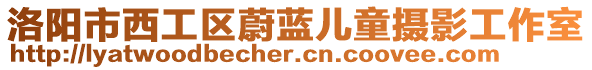 洛阳市西工区蔚蓝儿童摄影工作室
http://lyatwoodbecher.cn.coovee.com